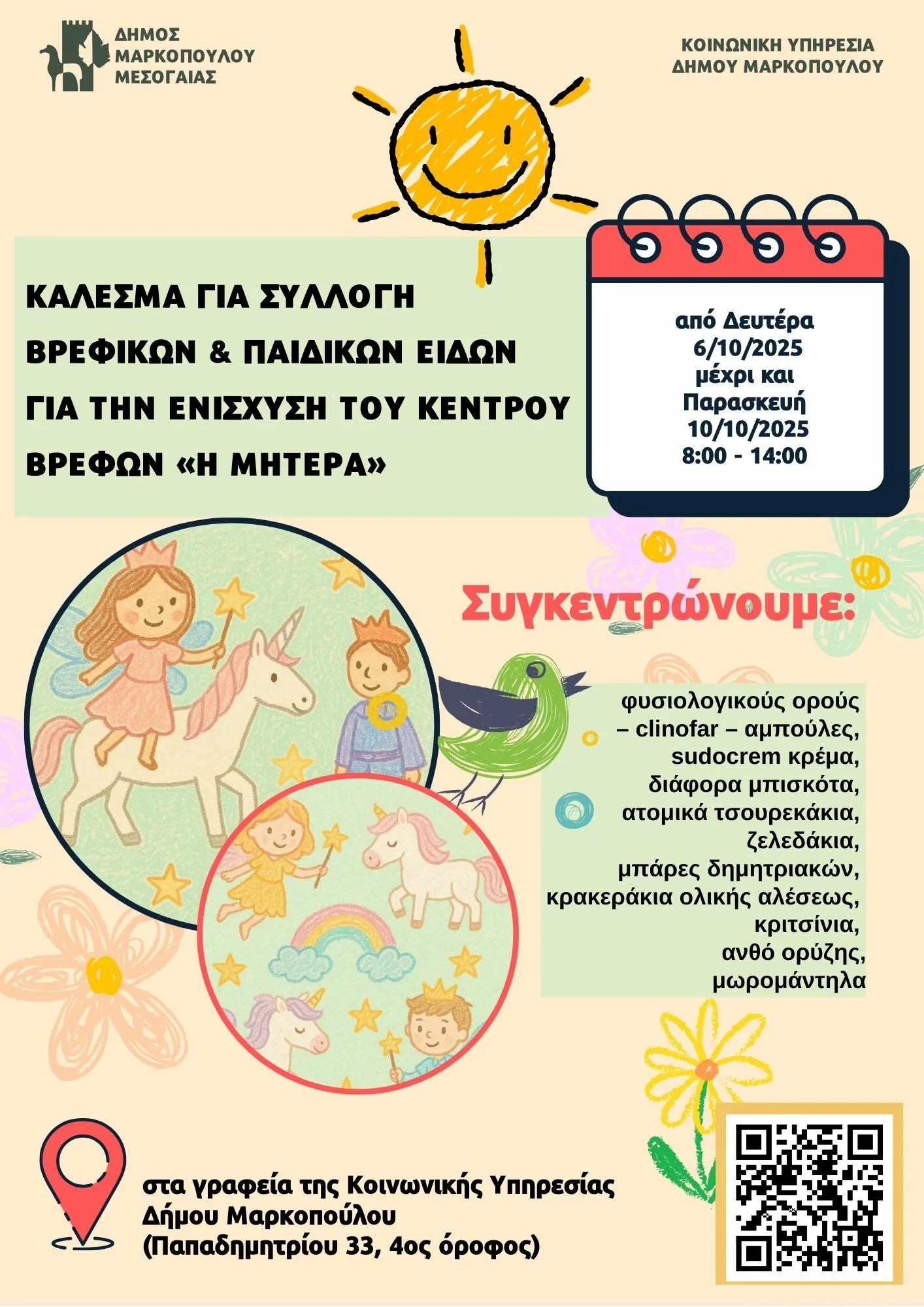 ΔΗΜΟΣ
ΜΑΡΚΟΠΟΥΛΟΥ
ΜΕΣΟΓΑΙΑΣ

ΚΟΙΝΩΝΙΚΗ ΥΠΗΡΕΣΙΑ
ΔΗΜΟΥ ΜΑΡΚΟΠΟΥΛΟΥ

ΚΑΛΕΣΜΑ ΓΙΑ ΣΥΛΛΟΓΗ ΒΡΕΦΙΚΩΝ & ΠΑΙΔΙΚΩΝ ΕΙΔΩΝ ΓΙΑ ΤΗΝ ΕΝΙΣΧΥΣΗ ΤΟΥ ΚΕΝΤΡΟΥ ΒΡΕΦΩΝ «Η ΜΗΤΕΡΑ»

από Δευτέρα
6/10/2025
μέχρι και
Παρασκευή
10/10/2025
8:00 - 14:00

Συγκεντρώνουμε:

φυσιολογικούς ορούς
– clinofar – αμπούλες,
sudocrem κρέμα,
διάφορα μπισκότα,
ατομικά τσουρεκάκια,
ζελεδάκια,
μπάρες δημητριακών,
κρακεράκια ολικής αλέσεως,
κριτσίνια,
ανθό ορύζης,
μωρομάντηλα

στα γραφεία της Κοινωνικής Υπηρεσίας
Δήμου Μαρκοπούλου
(Παπαδημητρίου 33, 4ος όροφος)